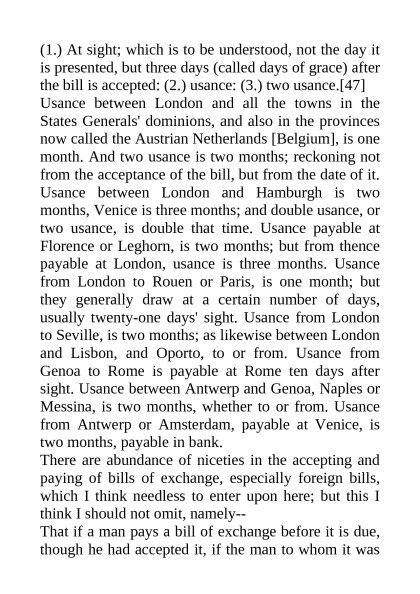 (1.) At sight; which is to be understood, not the day it is presented, but three days (called days of grace) after the bill is accepted: (2.) usance: (3.) two usance.[47]
Usance between London and all the towns in the States Generals' dominions, and also in the provinces now called the Austrian Netherlands [Belgium], is one month. And two usance is two months; reckoning not from the acceptance of the bill, but from the date of it. Usance between London and Hamburgh is two months, Venice is three months; and double usance, or two usance, is double that time. Usance payable at Florence or Leghorn, is two months; but from thence payable at London, usance is three months. Usance from London to Rouen or Paris, is one month; but they generally draw at a certain number of days, usually twenty-one days' sight. Usance from London to Seville, is two months; as likewise between London and Lisbon, and Oporto, to or from. Usance from Genoa to Rome is payable at Rome ten days after sight. Usance between Antwerp and Genoa, Naples or Messina, is two months, whether to or from. Usance from Antwerp or Amsterdam, payable at Venice, is two months, payable in bank.
There are abundance of niceties in the accepting and paying of bills of exchange, especially foreign bills, which I think needless to enter upon here; but this I think I should not omit, namely--
That if a man pays a bill of exchange before it is due, though he had accepted it, if the man to whom it was